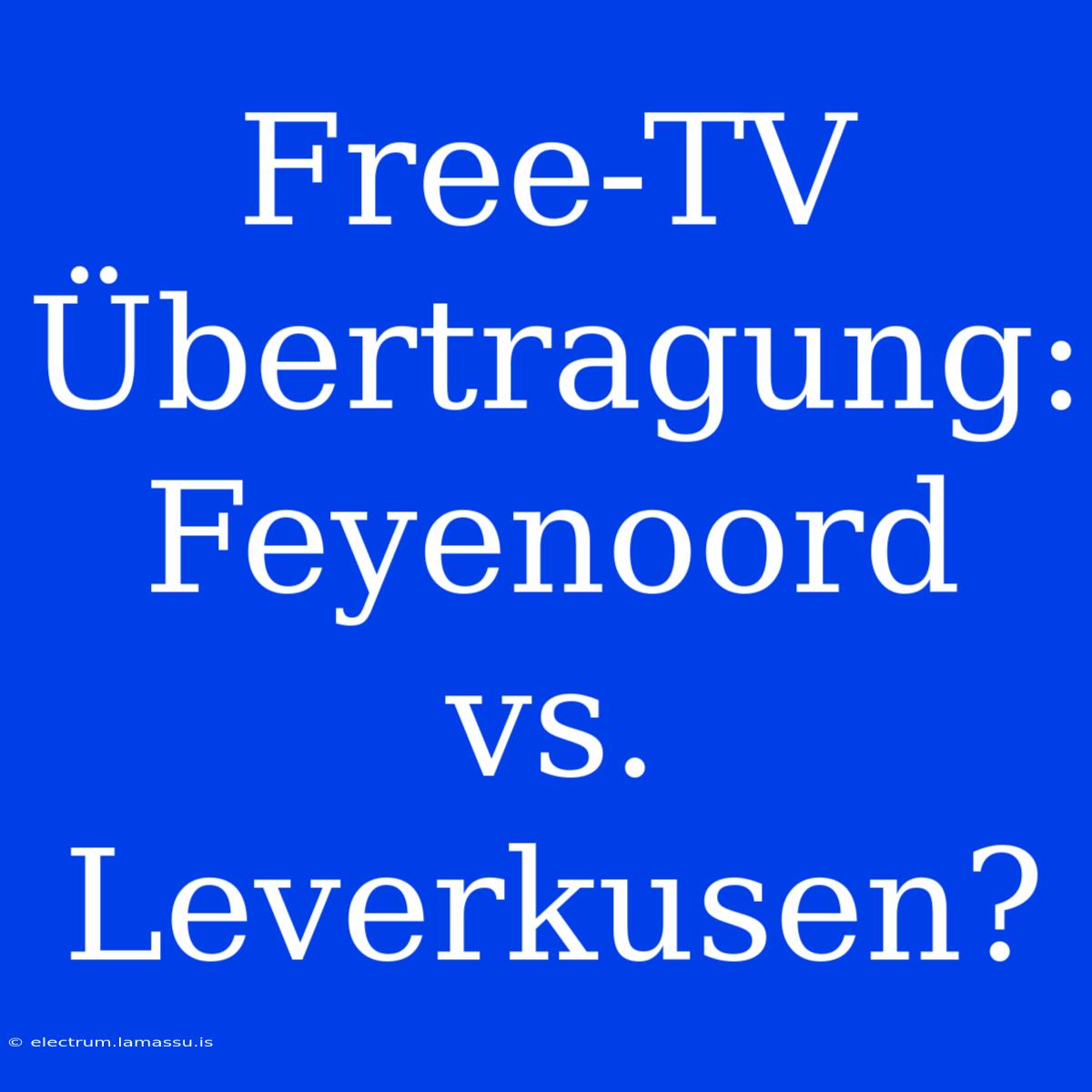 Free-TV Übertragung: Feyenoord vs. Leverkusen?

© electrum.lamassu.is